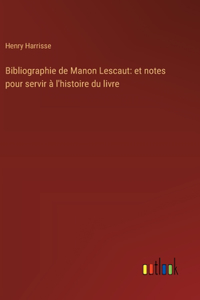 Henry Harrisse

Bibliographie de Manon Lescaut: et notes pour servir à l'histoire du livre

outlook